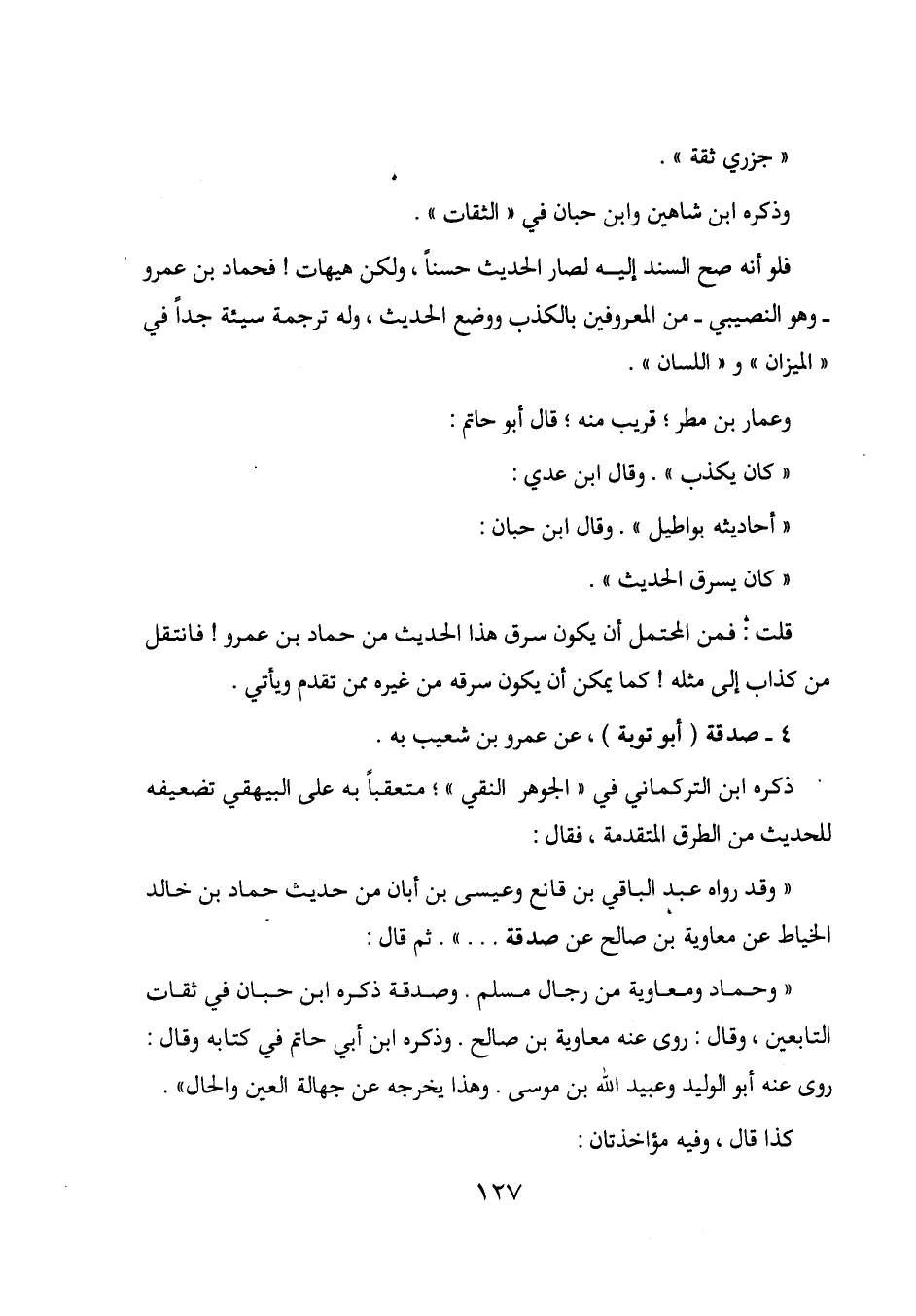 « جزري ثقة » .

وذكره ابن شاهين وابن حبان في « الثقات » .

فلو أنه صح السند إليه لصار الحديث حسناً ، ولكن هيهات ! فحماد بن عمرو - وهو النصيبي - من المعروفين بالكذب ووضع الحديث ، وله ترجمة سيئة جداً في « الميزان » و « اللسان » .

وعمار بن مطر ؛ قريب منه ؛ قال أبو حاتم :

« كان يكذب » . وقال ابن عدي :

« أحاديثه بواطيل » . وقال ابن حبان :

« كان يسرق الحديث » .

قلت : فمن المحتمل أن يكون سرق هذا الحديث من حماد بن عمرو ! فانتقل من كذاب إلى مثله ! كما يمكن أن يكون سرقه من غيره ممن تقدم ويأتي .

٤ - صدقة ( أبو توبة ) ، عن عمرو بن شعيب به .

ذكره ابن التركماني في « الجوهر النقي » ؛ متعقباً به على البيهقي تضعيفه للحديث من الطرق المتقدمة ، فقال :

« وقد رواه عبد الباقي بن قانع وعيسى بن أبان من حديث حماد بن خالد الخياط عن معاوية بن صالح عن صدقة . . . » . ثم قال :

« وحماد ومعاوية من رجال مسلم . وصدقة ذكره ابن حبان في ثقات التابعين ، وقال : روى عنه معاوية بن صالح . وذكره ابن أبي حاتم في كتابه وقال : روى عنه أبو الوليد وعبيد الله بن موسى . وهذا يخرجه عن جهالة العين والحال» .

كذا قال ، وفيه مؤاخذتان :

١٢٧